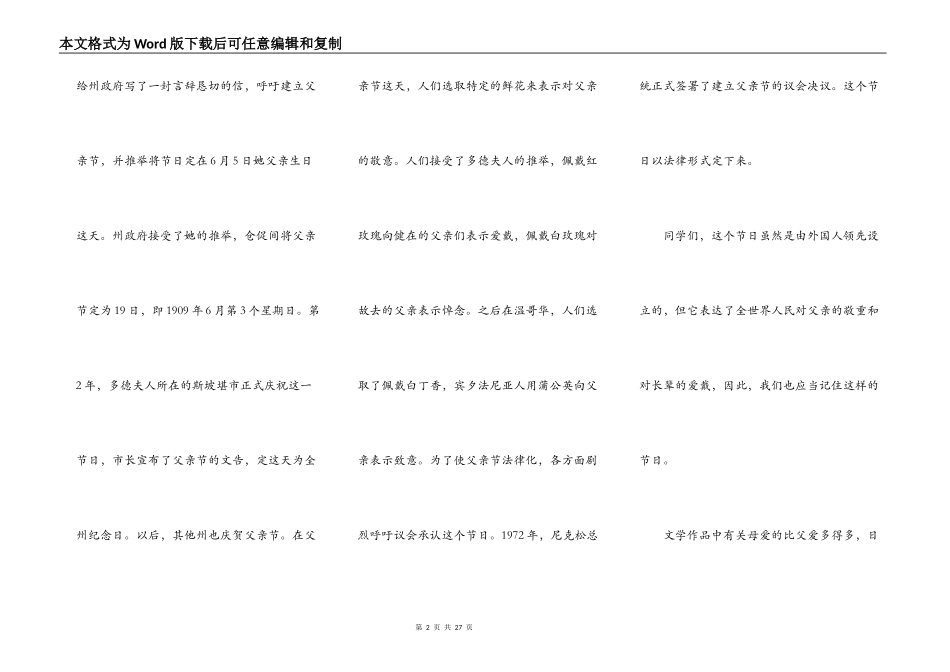 本文格式为Word版下载后可任意编辑和复制

给州政府写了一封言辞恳切的信，呼吁建立父亲节，并推举将节日定在6月5日她父亲生日这天。州政府接受了她的推举，仓促间将父亲节定为19日，即1909年6月第3个星期日。第2年，多德夫人所在的斯坡堪市正式庆祝这一节日，市长宣布了父亲节的文告，定这天为全州纪念日。以后，其他州也庆贺父亲节。在父亲节这天，人们选取特定的鲜花来表示对父亲的敬意。人们接受了多德夫人的推举，佩戴红玫瑰向健在的父亲们表示爱戴，佩戴白玫瑰对故去的父亲表示悼念。之后在温哥华，人们选取了佩戴白丁香，宾夕法尼亚人用蒲公英向父亲表示致意。为了使父亲节法律化，各方面剧烈呼吁议会承认这个节日。1972年，尼克松总统正式签署了建立父亲节的议会决议。这个节日以法律形式定下来。

同学们，这个节日虽然是由外国人领先设立的，但它表达了全世界人民对父亲的敬重和对长辈的爱戴，因此，我们也应当记住这样的节日。

文学作品中有关母爱的比父爱多得多，日

第 2 页 共 27 页